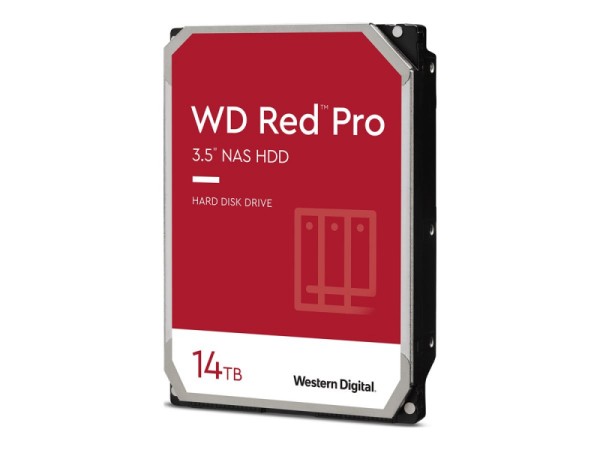 WD Red™ Pro
3.5" NAS HDD

HARD DISK DRIVE

14TB

Western Digital.